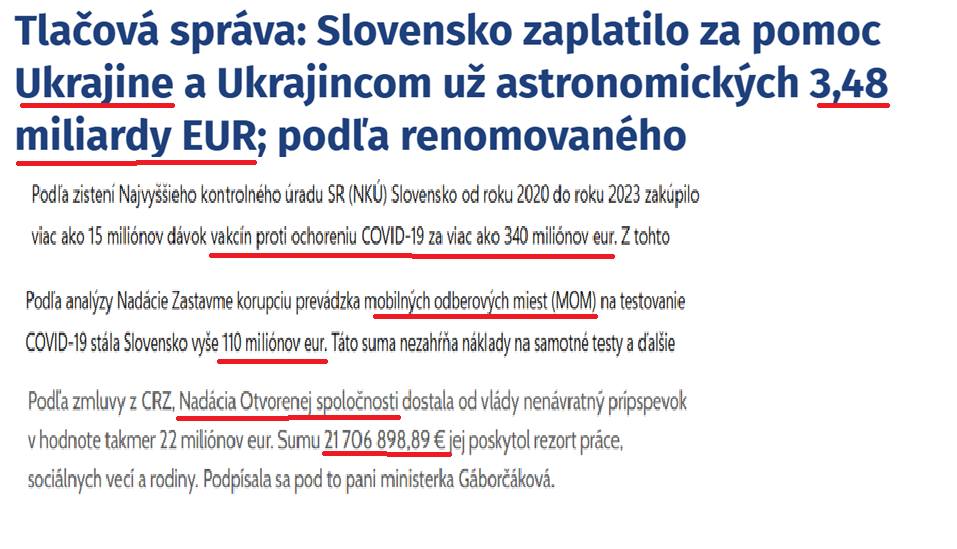 Tlačová správa: Slovensko zaplatilo za pomoc Ukrajine a Ukrajincom už astronomických 3,48 miliardy EUR; podľa renomovaného

Podľa zistení Najvyššieho kontrolného úradu SR (NKÚ) Slovensko od roku 2020 do roku 2023 zakúpilo viac ako 15 miliónov dávok vakcín proti ochoreniu COVID-19 za viac ako 340 miliónov eur. Z tohto

Podľa analýzy Nadácie Zastavme korupciu prevádzka mobilných odberových miest (MOM) na testovanie COVID-19 stála Slovensko vyše 110 miliónov eur. Táto suma nezahŕňa náklady na samotné testy a ďalšie

Podľa zmluvy z CRZ, Nadácia Otvorenej spoločnosti dostala od vlády nenávratný príspevok v hodnote takmer 22 miliónov eur. Sumu 21 706 898,89 € jej poskytol rezort práce, sociálnych vecí a rodiny. Podpísala sa pod to pani ministerka Gáborčáková.